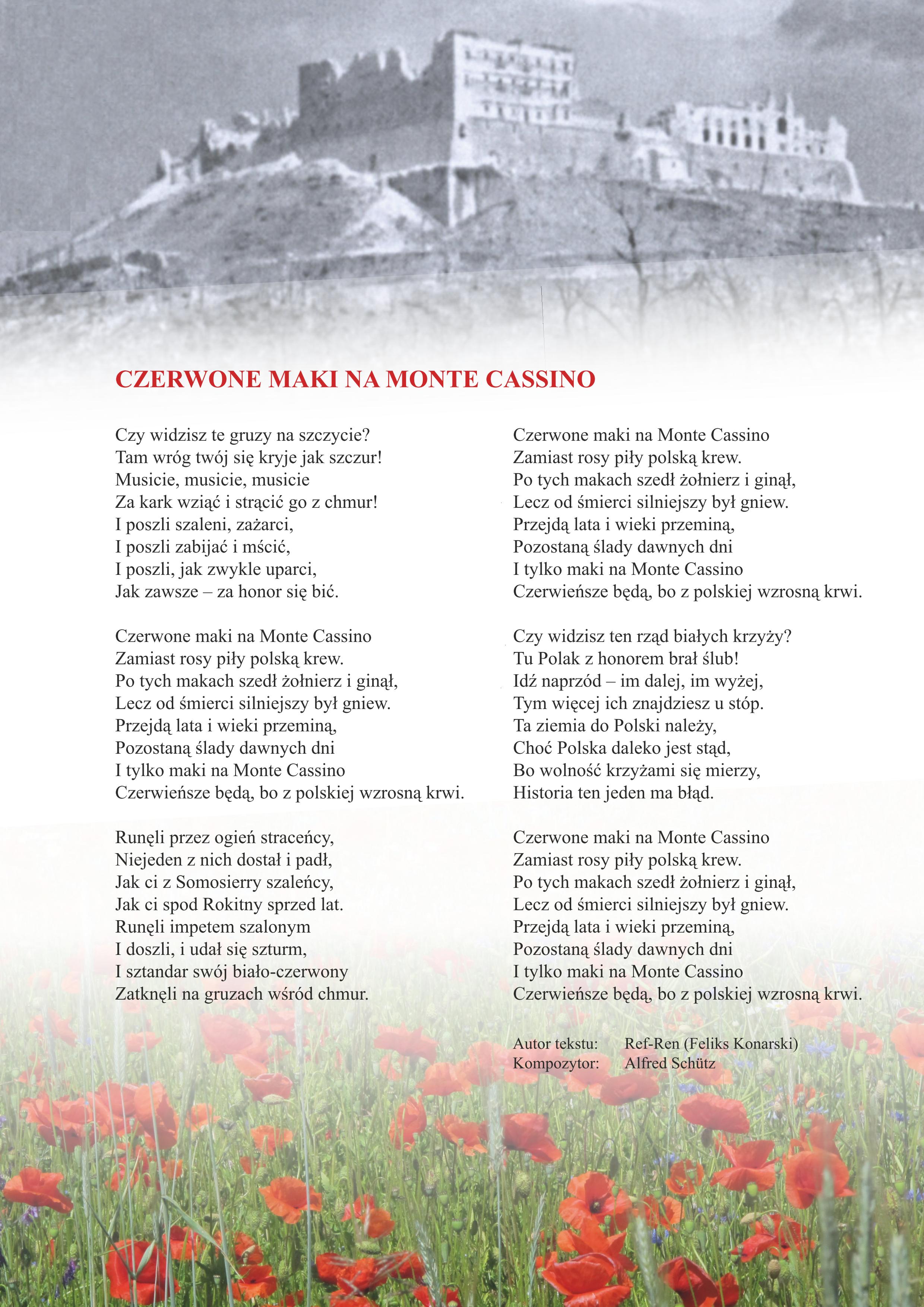 CZERWONE MAKI NA MONTE CASSINO

Czy widzisz te gruzy na szczycie?
Tam wróg twój się kryje jak szczur!
Musicie, musicie, musicie
Za kark wziąć i strącić go z chmur!
I poszli szaleni, zażarci,
I poszli zabijać i mścić,
I poszli, jak zwykle uparci,
Jak zawsze – za honor się bić.

Czerwone maki na Monte Cassino
Zamiast rosy piły polską krew.
Po tych makach szedł żołnierz i ginął,
Lecz od śmierci silniejszy był gniew.
Przejdą lata i wieki przeminą,
Pozostaną ślady dawnych dni
I tylko maki na Monte Cassino
Czerwieńsze będą, bo z polskiej wzrosną krwi.

Runęli przez ogień straceńcy,
Niejeden z nich dostał i padł,
Jak ci z Somosierry szaleńcy,
Jak ci spod Rokitny sprzed lat.
Runęli impetem szalonym
I doszli, i udał się szturm,
I sztandar swój biało-czerwony
Zatknęli na gruzach wśród chmur.

Czerwone maki na Monte Cassino
Zamiast rosy piły polską krew.
Po tych makach szedł żołnierz i ginął,
Lecz od śmierci silniejszy był gniew.
Przejdą lata i wieki przeminą,
Pozostaną ślady dawnych dni
I tylko maki na Monte Cassino
Czerwieńsze będą, bo z polskiej wzrosną krwi.

Czy widzisz ten rząd białych krzyży?
Tu Polak z honorem brał ślub!
Idź naprzód – im dalej, im wyżej,
Tym więcej ich znajdziesz u stóp.
Ta ziemia do Polski należy,
Choć Polska daleko jest stąd,
Bo wolność krzyżami się mierzy,
Historia ten jeden ma błąd.

Czerwone maki na Monte Cassino
Zamiast rosy piły polską krew.
Po tych makach szedł żołnierz i ginął,
Lecz od śmierci silniejszy był gniew.
Przejdą lata i wieki przeminą,
Pozostaną ślady dawnych dni
I tylko maki na Monte Cassino
Czerwieńsze będą, bo z polskiej wzrosną krwi.

Autor tekstu: Ref-Ren (Feliks Konarski)
Kompozytor: Alfred Schütz